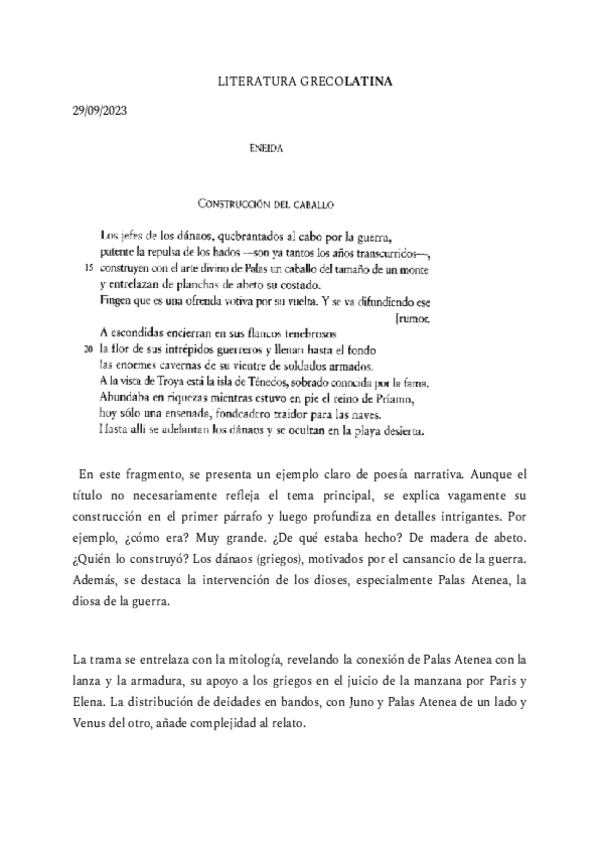 LITERATURA GRECOLATINA

29/09/2023

ENEIDA

CONSTRUCCIÓN DEL CABALLO

Los jefes de los dánaos, quebrantados al cabo por la guerra,
patente la repulsa de los hados —son ya tantos los años transcurridos—,
15 construyen con el arte divino de Palas un caballo del tamaño de un monte
y entrelazan de planchas de abeto su costado.
Fingen que es una ofrenda votiva por su vuelta. Y se va difundiendo ese [rumor.
A escondidas encierran en sus flancos tenebrosos
20 la flor de sus intrépidos guerreros y llenan hasta el fondo
las enormes cavernas de su vientre de soldados armados.
A la vista de Troya está la isla de Ténedos, sobrado conocida por la fama.
Abundaba en riquezas mientras estuvo en pie el reino de Príamo,
hoy sólo una ensenada, fondeadero traidor para las naves.
Hasta allí se adelantan los dánaos y se ocultan en la playa desierta.

En este fragmento, se presenta un ejemplo claro de poesía narrativa. Aunque el título no necesariamente refleja el tema principal, se explica vagamente su construcción en el primer párrafo y luego profundiza en detalles intrigantes. Por ejemplo, ¿cómo era? Muy grande. ¿De qué estaba hecho? De madera de abeto. ¿Quién lo construyó? Los dánaos (griegos), motivados por el cansancio de la guerra. Además, se destaca la intervención de los dioses, especialmente Palas Atenea, la diosa de la guerra.

La trama se entrelaza con la mitología, revelando la conexión de Palas Atenea con la lanza y la armadura, su apoyo a los griegos en el juicio de la manzana por Paris y Elena. La distribución de deidades en bandos, con Juno y Palas Atenea de un lado y Venus del otro, añade complejidad al relato.